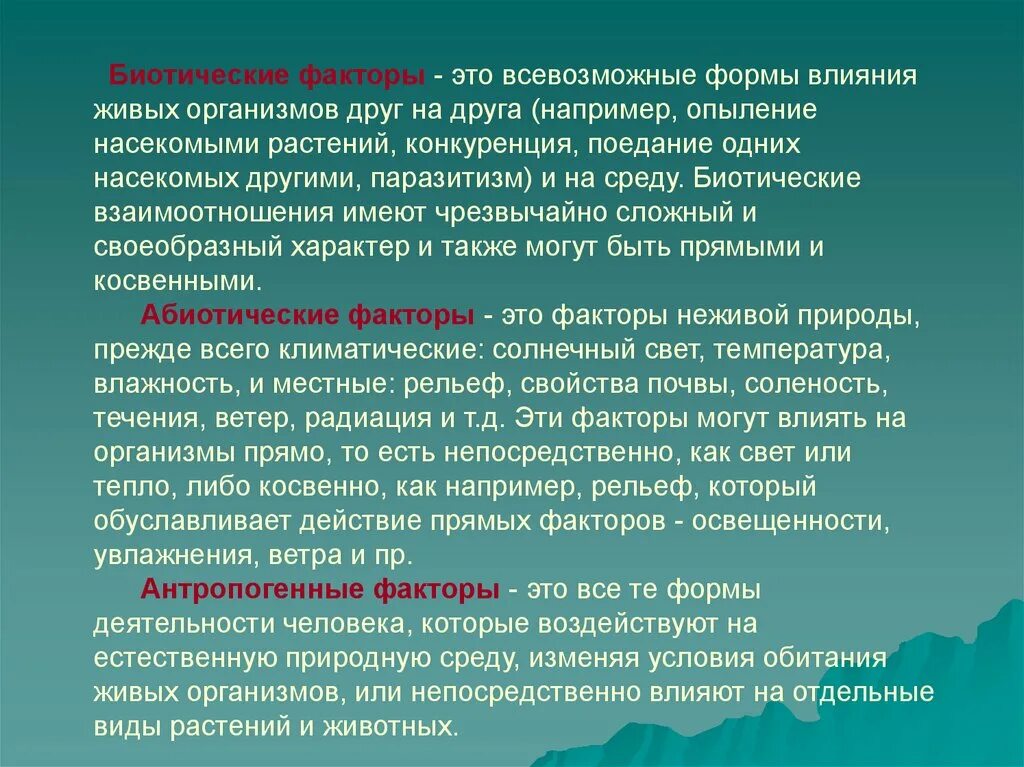 Биотические факторы - это всевозможные формы влияния живых организмов друг на друга (например, опыление насекомыми растений, конкуренция, поедание одних насекомых другими, паразитизм) и на среду. Биотические взаимоотношения имеют чрезвычайно сложный и своеобразный характер и также могут быть прямыми и косвенными.

Абиотические факторы - это факторы неживой природы, прежде всего климатические: солнечный свет, температура, влажность, и местные: рельеф, свойства почвы, соленость, течения, ветер, радиация и т.д. Эти факторы могут влиять на организмы прямо, то есть непосредственно, как свет или тепло, либо косвенно, как например, рельеф, который обуславливает действие прямых факторов - освещенности, увлажнения, ветра и пр.

Антропогенные факторы - это все те формы деятельности человека, которые воздействуют на естественную природную среду, изменяя условия обитания живых организмов, или непосредственно влияют на отдельные виды растений и животных.